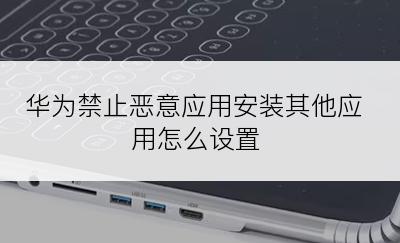 华为禁止恶意应用安装其他应用怎么设置